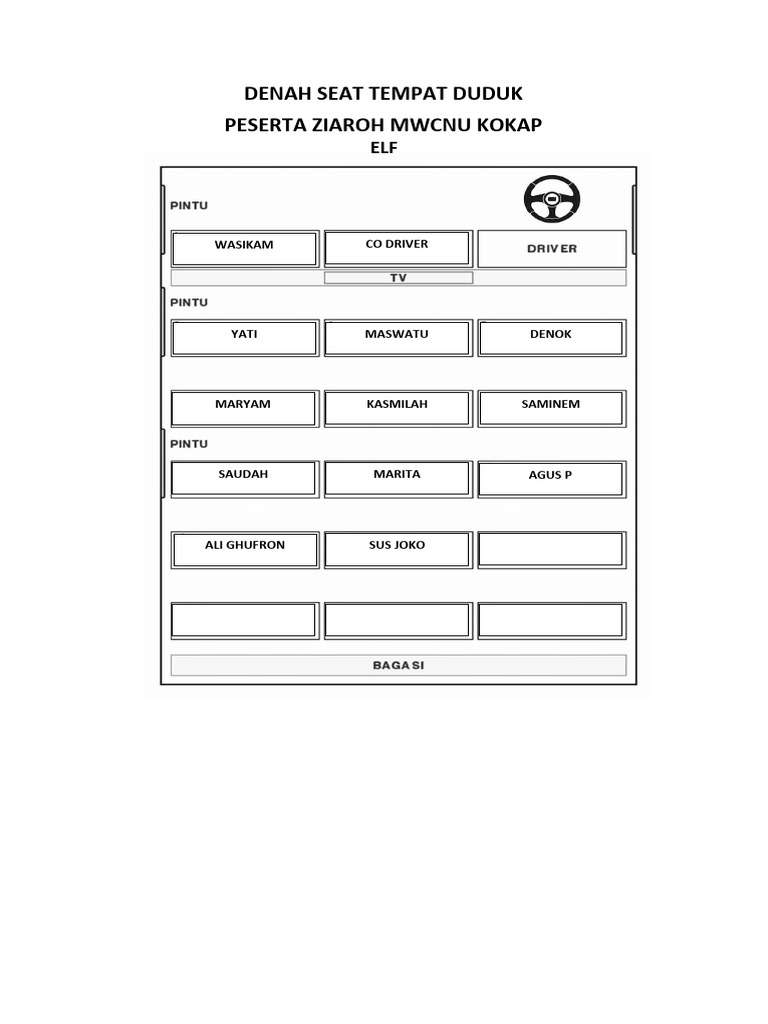 DENAH SEAT TEMPAT DUDUK

PESERTA ZIAROH MWCNU KOKAP

ELF

PINTU

| WASIKAM | CO DRIVER | DRIVER |
|---|---|---|

TV

PINTU

| YATI | MASWATU | DENOK |
|---|---|---|
| MARYAM | KASMILAH | SAMINEM |

PINTU

| SAUDAH | MARITA | AGUS P |
|---|---|---|
| ALI GHUFRON | SUS JOKO | |
| | | |

BAGASI